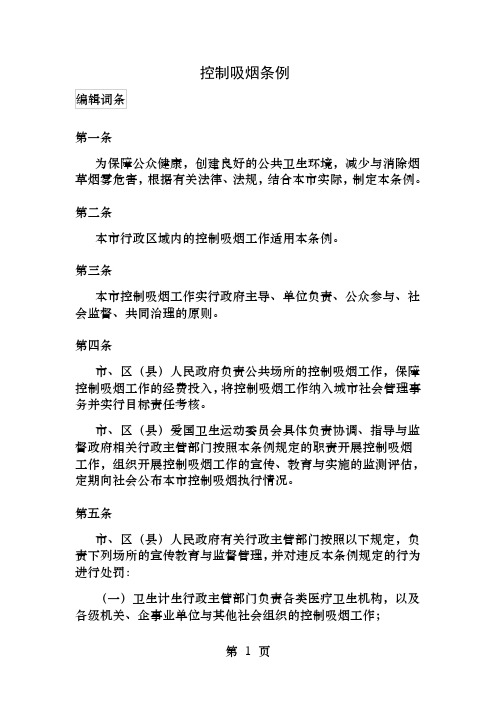 控制吸烟条例

编辑词条

第一条

为保障公众健康，创建良好的公共卫生环境，减少与消除烟草烟雾危害，根据有关法律、法规，结合本市实际，制定本条例。

第二条

本市行政区域内的控制吸烟工作适用本条例。

第三条

本市控制吸烟工作实行政府主导、单位负责、公众参与、社会监督、共同治理的原则。

第四条

市、区（县）人民政府负责公共场所的控制吸烟工作，保障控制吸烟工作的经费投入，将控制吸烟工作纳入城市社会管理事务并实行目标责任考核。

市、区（县）爱国卫生运动委员会具体负责协调、指导与监督政府相关行政主管部门按照本条例规定的职责开展控制吸烟工作，组织开展控制吸烟工作的宣传、教育与实施的监测评估，定期向社会公布本市控制吸烟执行情况。

第五条

市、区（县）人民政府有关行政主管部门按照以下规定，负责下列场所的宣传教育与监督管理，并对违反本条例规定的行为进行处罚：

（一）卫生计生行政主管部门负责各类医疗卫生机构，以及各级机关、企事业单位与其他社会组织的控制吸烟工作；

第 1 页